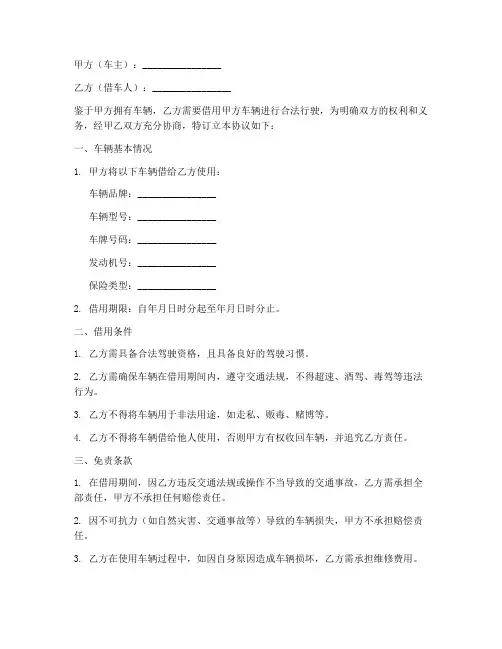 甲方（车主）：________________

乙方（借车人）：________________

鉴于甲方拥有车辆，乙方需要借用甲方车辆进行合法行驶，为明确双方的权利和义务，经甲乙双方充分协商，特订立本协议如下：

一、车辆基本情况

1. 甲方将以下车辆借给乙方使用：

车辆品牌：________________

车辆型号：________________

车牌号码：________________

发动机号：________________

保险类型：________________

2. 借用期限：自年月日时分起至年月日时分止。

二、借用条件

1. 乙方需具备合法驾驶资格，且具备良好的驾驶习惯。

2. 乙方需确保车辆在借用期间内，遵守交通法规，不得超速、酒驾、毒驾等违法行为。

3. 乙方不得将车辆用于非法用途，如走私、贩毒、赌博等。

4. 乙方不得将车辆借给他人使用，否则甲方有权收回车辆，并追究乙方责任。

三、免责条款

1. 在借用期间，因乙方违反交通法规或操作不当导致的交通事故，乙方需承担全部责任，甲方不承担任何赔偿责任。

2. 因不可抗力（如自然灾害、交通事故等）导致的车辆损失，甲方不承担赔偿责任。

3. 乙方在使用车辆过程中，如因自身原因造成车辆损坏，乙方需承担维修费用。